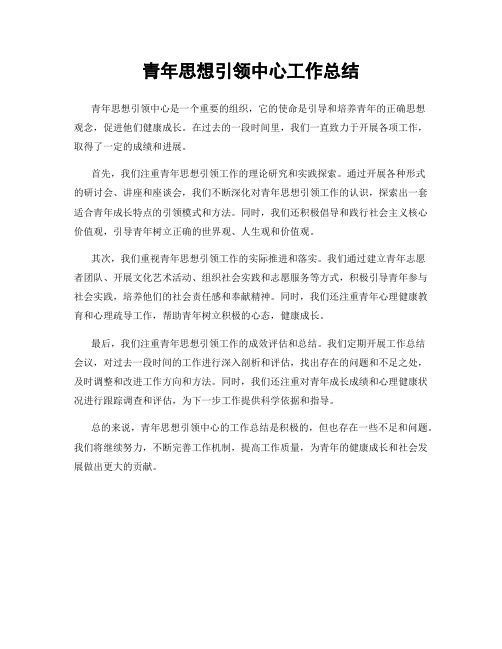 青年思想引领中心工作总结

青年思想引领中心是一个重要的组织，它的使命是引导和培养青年的正确思想观念，促进他们健康成长。在过去的一段时间里，我们一直致力于开展各项工作，取得了一定的成绩和进展。

首先，我们注重青年思想引领工作的理论研究和实践探索。通过开展各种形式的研讨会、讲座和座谈会，我们不断深化对青年思想引领工作的认识，探索出一套适合青年成长特点的引领模式和方法。同时，我们还积极倡导和践行社会主义核心价值观，引导青年树立正确的世界观、人生观和价值观。

其次，我们重视青年思想引领工作的实际推进和落实。我们通过建立青年志愿者团队、开展文化艺术活动、组织社会实践和志愿服务等方式，积极引导青年参与社会实践，培养他们的社会责任感和奉献精神。同时，我们还注重青年心理健康教育和心理疏导工作，帮助青年树立积极的心态，健康成长。

最后，我们注重青年思想引领工作的成效评估和总结。我们定期开展工作总结会议，对过去一段时间的工作进行深入剖析和评估，找出存在的问题和不足之处，及时调整和改进工作方向和方法。同时，我们还注重对青年成长成绩和心理健康状况进行跟踪调查和评估，为下一步工作提供科学依据和指导。

总的来说，青年思想引领中心的工作总结是积极的，但也存在一些不足和问题。我们将继续努力，不断完善工作机制，提高工作质量，为青年的健康成长和社会发展做出更大的贡献。